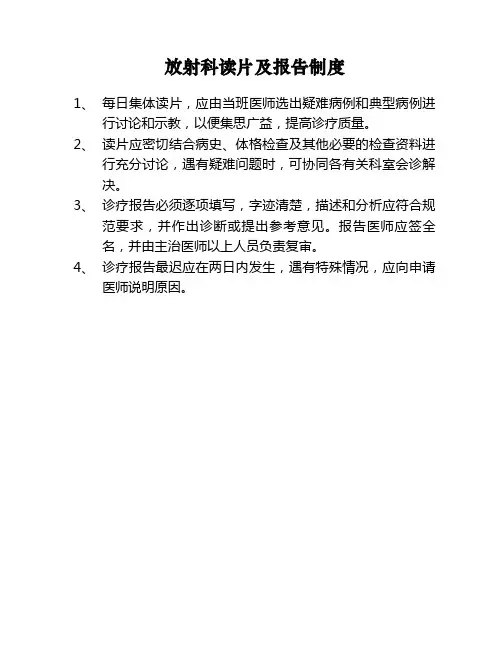 放射科读片及报告制度

1、 每日集体读片，应由当班医师选出疑难病例和典型病例进行讨论和示教，以便集思广益，提高诊疗质量。

2、 读片应密切结合病史、体格检查及其他必要的检查资料进行充分讨论，遇有疑难问题时，可协同各有关科室会诊解决。

3、 诊疗报告必须逐项填写，字迹清楚，描述和分析应符合规范要求，并作出诊断或提出参考意见。报告医师应签全名，并由主治医师以上人员负责复审。

4、 诊疗报告最迟应在两日内发生，遇有特殊情况，应向申请医师说明原因。